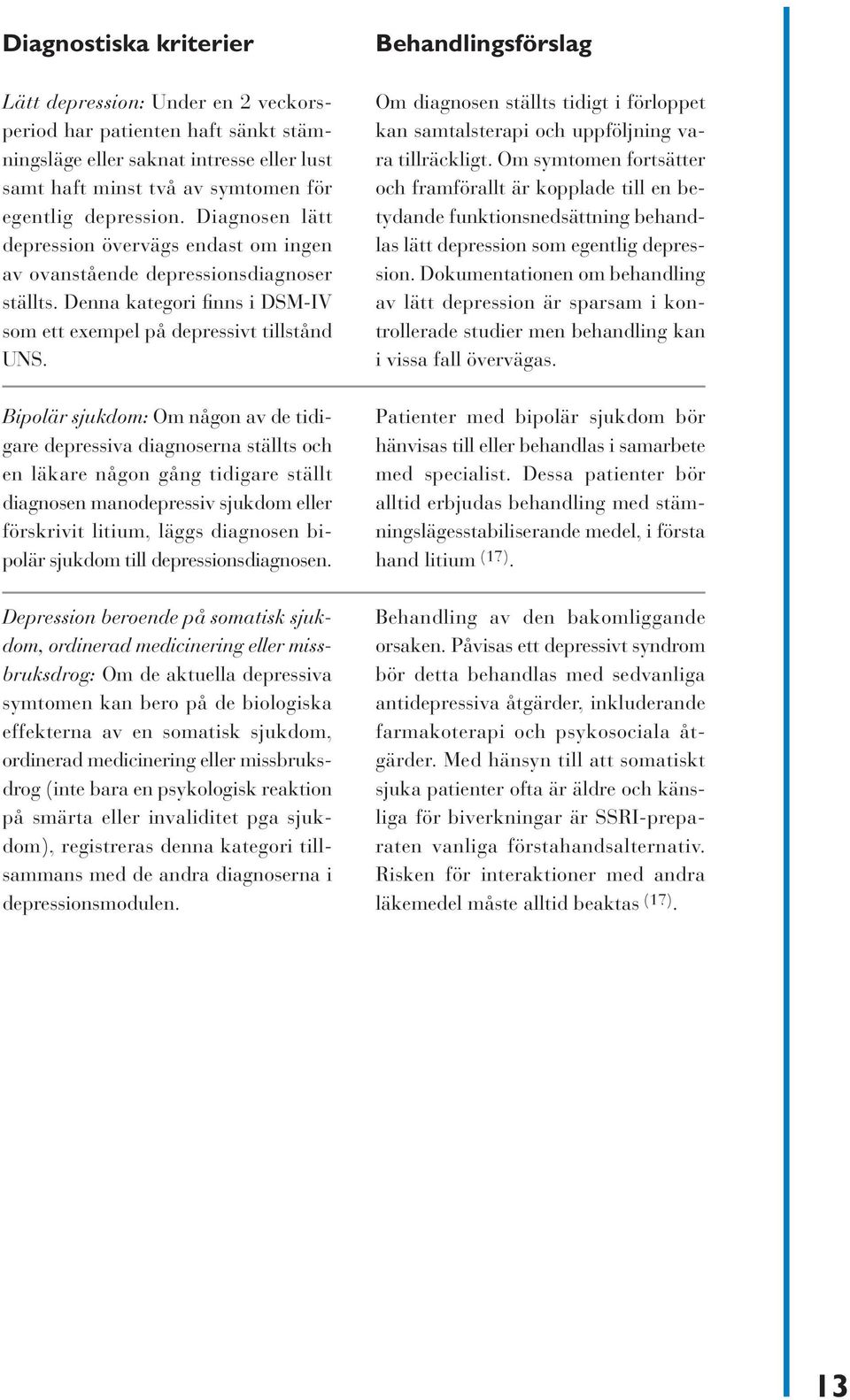 Diagnostiska kriterier

Lätt depression: Under en 2 veckorsperiod har patienten haft sänkt stämningsläge eller saknat intresse eller lust samt haft minst två av symtomen för egentlig depression. Diagnosen lätt depression övervägs endast om ingen av ovanstående depressionsdiagnoser ställts. Denna kategori finns i DSM-IV som ett exempel på depressivt tillstånd UNS.

Bipolär sjukdom: Om någon av de tidigare depressiva diagnoserna ställts och en läkare någon gång tidigare ställt diagnosen manodepressiv sjukdom eller förskrivit litium, läggs diagnosen bipolär sjukdom till depressionsdiagnosen.

Depression beroende på somatisk sjukdom, ordinerad medicinering eller missbruksdrog: Om de aktuella depressiva symtomen kan bero på de biologiska effekterna av en somatisk sjukdom, ordinerad medicinering eller missbruksdrog (inte bara en psykologisk reaktion på smärta eller invaliditet pga sjukdom), registreras denna kategori tillsammans med de andra diagnoserna i depressionsmodulen.

Behandlingsförslag

Om diagnosen ställts tidigt i förloppet kan samtalsterapi och uppföljning vara tillräckligt. Om symtomen fortsätter och framförallt är kopplade till en betydande funktionsnedsättning behandlas lätt depression som egentlig depression. Dokumentationen om behandling av lätt depression är sparsam i kontrollerade studier men behandling kan i vissa fall övervägas.

Patienter med bipolär sjukdom bör hänvisas till eller behandlas i samarbete med specialist. Dessa patienter bör alltid erbjudas behandling med stämningslägesstabiliserande medel, i första hand litium $^{(17)}$.

Behandling av den bakomliggande orsaken. Påvisas ett depressivt syndrom bör detta behandlas med sedvanliga antidepressiva åtgärder, inkluderande farmakoterapi och psykosociala åtgärder. Med hänsyn till att somatiskt sjuka patienter ofta är äldre och känsliga för biverkningar är SSRI-preparaten vanliga förstahandsalternativ. Risken för interaktioner med andra läkemedel måste alltid beaktas $^{(17)}$.

13